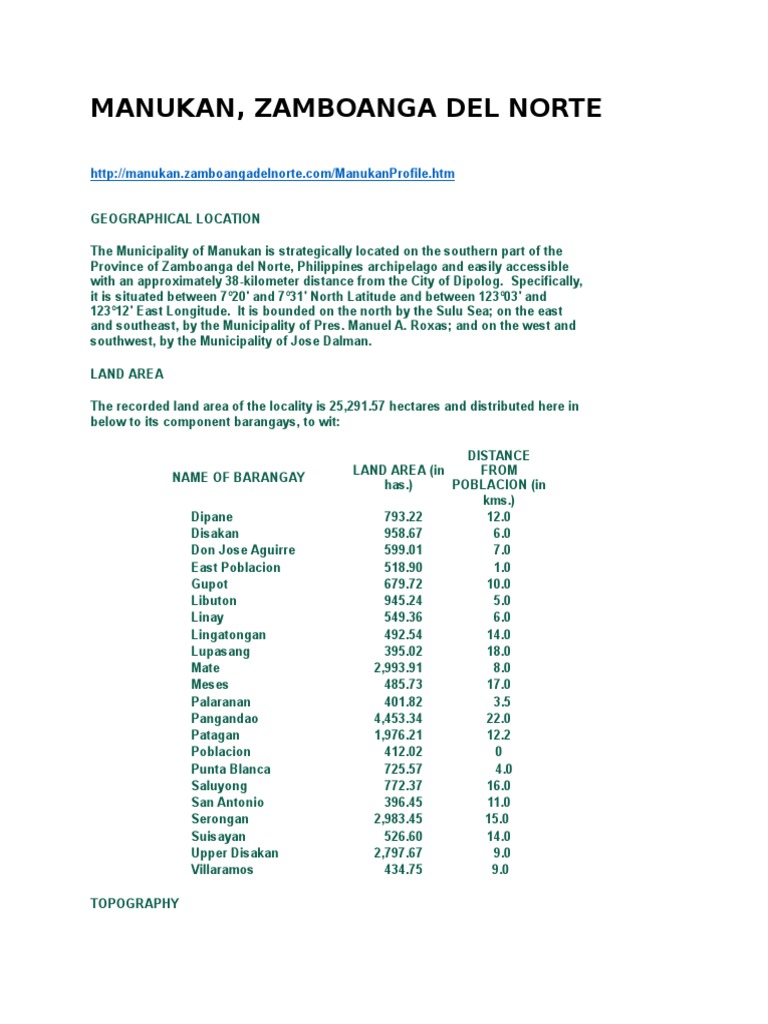 MANUKAN, ZAMBOANGA DEL NORTE

http://manukan.zamboangadelnorte.com/ManukanProfile.htm

GEOGRAPHICAL LOCATION

The Municipality of Manukan is strategically located on the southern part of the Province of Zamboanga del Norte, Philippines archipelago and easily accessible with an approximately 38-kilometer distance from the City of Dipolog. Specifically, it is situated between 7°20' and 7°31' North Latitude and between 123°03' and 123°12' East Longitude. It is bounded on the north by the Sulu Sea; on the east and southeast, by the Municipality of Pres. Manuel A. Roxas; and on the west and southwest, by the Municipality of Jose Dalman.

LAND AREA

The recorded land area of the locality is 25,291.57 hectares and distributed here in below to its component barangays, to wit:

| NAME OF BARANGAY | LAND AREA (in has.) | DISTANCE FROM POBLACION (in kms.) |
|---|---|---|
| Dipane | 793.22 | 12.0 |
| Disakan | 958.67 | 6.0 |
| Don Jose Aguirre | 599.01 | 7.0 |
| East Poblacion | 518.90 | 1.0 |
| Gupot | 679.72 | 10.0 |
| Libuton | 945.24 | 5.0 |
| Linay | 549.36 | 6.0 |
| Lingatongan | 492.54 | 14.0 |
| Lupasang | 395.02 | 18.0 |
| Mate | 2,993.91 | 8.0 |
| Meses | 485.73 | 17.0 |
| Palaranan | 401.82 | 3.5 |
| Pangandao | 4,453.34 | 22.0 |
| Patagan | 1,976.21 | 12.2 |
| Poblacion | 412.02 | 0 |
| Punta Blanca | 725.57 | 4.0 |
| Saluyong | 772.37 | 16.0 |
| San Antonio | 396.45 | 11.0 |
| Serongan | 2,983.45 | 15.0 |
| Suisayan | 526.60 | 14.0 |
| Upper Disakan | 2,797.67 | 9.0 |
| Villaramos | 434.75 | 9.0 |

TOPOGRAPHY